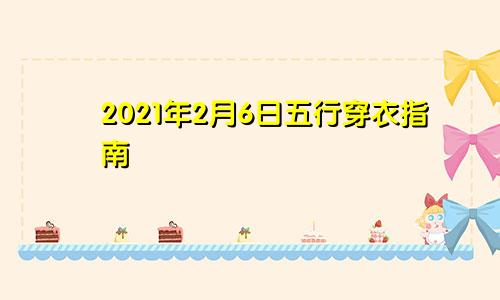 2021年2月6日五行穿衣指南